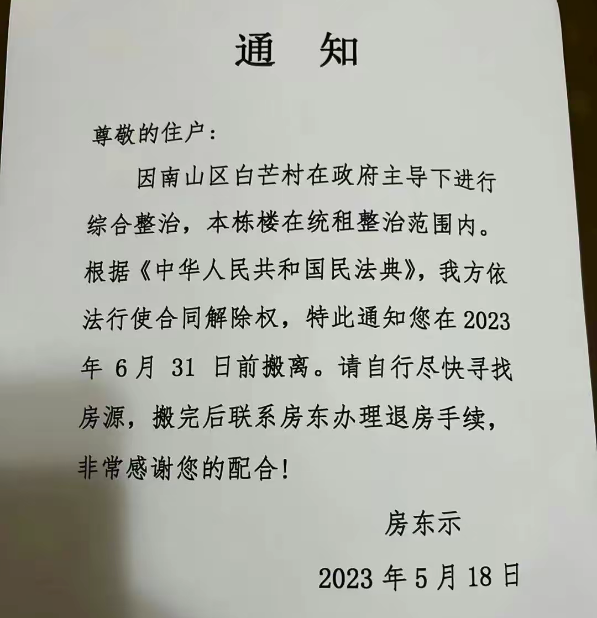 通 知

尊敬的住户：

因南山区白芒村在政府主导下进行综合整治，本栋楼在统租整治范围内。根据《中华人民共和国民法典》，我方依法行使合同解除权，特此通知您在 2023 年 6 月 31 日前搬离。请自行尽快寻找房源，搬完后联系房东办理退房手续，非常感谢您的配合！

房东示

2023 年 5 月 18 日